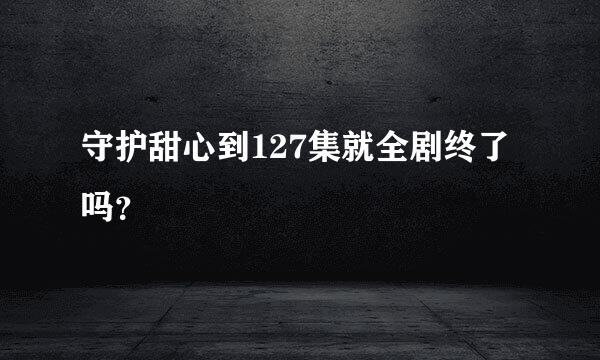 守护甜心到127集就全剧终了吗？